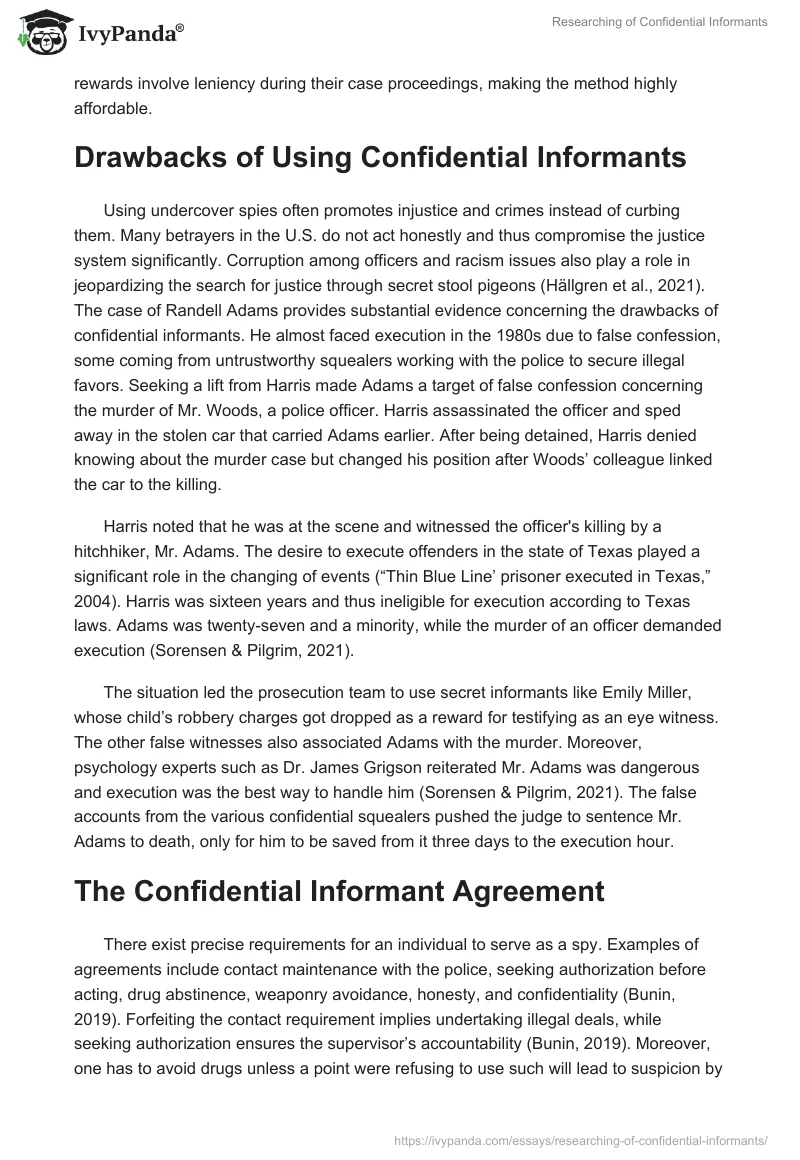 IvyPanda®

Researching of Confidential Informants

rewards involve leniency during their case proceedings, making the method highly affordable.

Drawbacks of Using Confidential Informants

Using undercover spies often promotes injustice and crimes instead of curbing them. Many betrayers in the U.S. do not act honestly and thus compromise the justice system significantly. Corruption among officers and racism issues also play a role in jeopardizing the search for justice through secret stool pigeons (Hällgren et al., 2021). The case of Randell Adams provides substantial evidence concerning the drawbacks of confidential informants. He almost faced execution in the 1980s due to false confession, some coming from untrustworthy squealers working with the police to secure illegal favors. Seeking a lift from Harris made Adams a target of false confession concerning the murder of Mr. Woods, a police officer. Harris assassinated the officer and sped away in the stolen car that carried Adams earlier. After being detained, Harris denied knowing about the murder case but changed his position after Woods' colleague linked the car to the killing.

Harris noted that he was at the scene and witnessed the officer's killing by a hitchhiker, Mr. Adams. The desire to execute offenders in the state of Texas played a significant role in the changing of events ("Thin Blue Line' prisoner executed in Texas," 2004). Harris was sixteen years and thus ineligible for execution according to Texas laws. Adams was twenty-seven and a minority, while the murder of an officer demanded execution (Sorensen & Pilgrim, 2021).

The situation led the prosecution team to use secret informants like Emily Miller, whose child's robbery charges got dropped as a reward for testifying as an eye witness. The other false witnesses also associated Adams with the murder. Moreover, psychology experts such as Dr. James Grigson reiterated Mr. Adams was dangerous and execution was the best way to handle him (Sorensen & Pilgrim, 2021). The false accounts from the various confidential squealers pushed the judge to sentence Mr. Adams to death, only for him to be saved from it three days to the execution hour.

The Confidential Informant Agreement

There exist precise requirements for an individual to serve as a spy. Examples of agreements include contact maintenance with the police, seeking authorization before acting, drug abstinence, weaponry avoidance, honesty, and confidentiality (Bunin, 2019). Forfeiting the contact requirement implies undertaking illegal deals, while seeking authorization ensures the supervisor's accountability (Bunin, 2019). Moreover, one has to avoid drugs unless a point were refusing to use such will lead to suspicion by

https://ivypanda.com/essays/researching-of-confidential-informants/